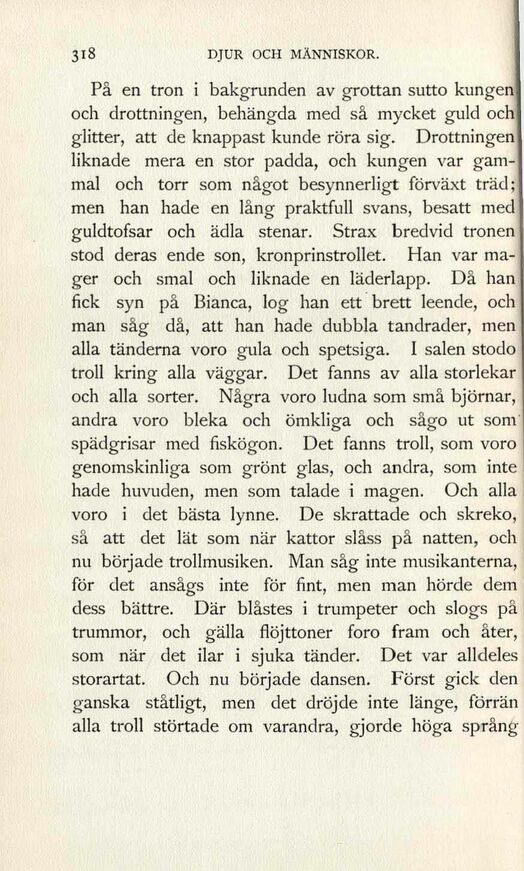 318 DJUR OCH MÄNNISKOR.

På en tron i bakgrunden av grottan sutto kungen och drottningen, behängda med så mycket guld och glitter, att de knappast kunde röra sig. Drottningen liknade mera en stor padda, och kungen var gammal och torr som något besynnerligt förväxt träd; men han hade en lång praktfull svans, besatt med guldtofsar och ädla stenar. Strax bredvid tronen stod deras ende son, kronprinstrollet. Han var mager och smal och liknade en läderlapp. Då han fick syn på Bianca, log han ett brett leende, och man såg då, att han hade dubbla tandrader, men alla tänderna voro gula och spetsiga. I salen stodo troll kring alla väggar. Det fanns av alla storlekar och alla sorter. Några voro ludna som små björnar, andra voro bleka och ömkliga och sågo ut som spädgrisar med fiskögon. Det fanns troll, som voro genomskinliga som grönt glas, och andra, som inte hade huvuden, men som talade i magen. Och alla voro i det bästa lynne. De skrattade och skreko, så att det lät som när kattor slåss på natten, och nu började trollmusiken. Man såg inte musikanterna, för det ansågs inte för fint, men man hörde dem dess bättre. Där blåstes i trumpeter och slogs på trummor, och gälla flöjttoner foro fram och åter, som när det ilar i sjuka tänder. Det var alldeles storartat. Och nu började dansen. Först gick den ganska ståtligt, men det dröjde inte länge, förrän alla troll störtade om varandra, gjorde höga språng